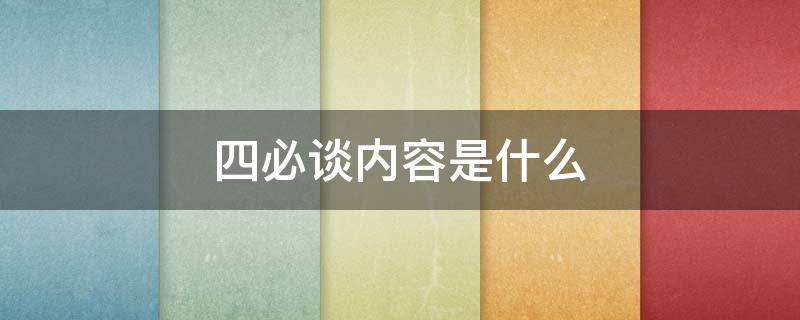 四必谈内容是什么